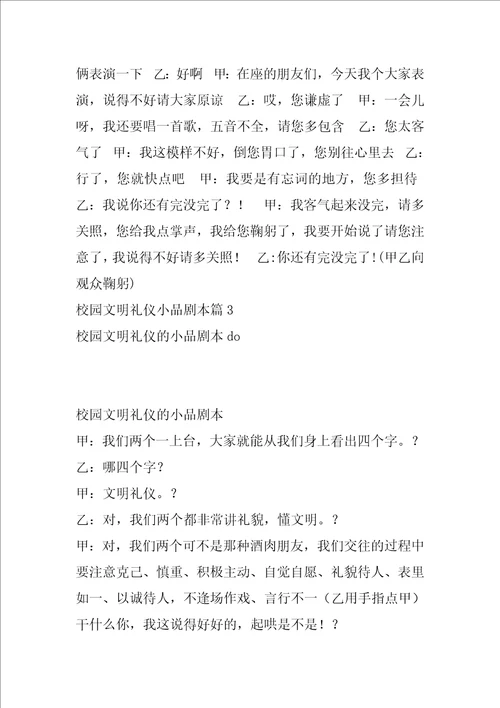 俩表演一下 乙：好啊 甲：在座的朋友们，今天我个大家表演，说得不好请大家原谅 乙：哎，您谦虚了 甲：一会儿呀，我还要唱一首歌，五音不全，请您多包含 乙：您太客气了 甲：我这模样不好，倒您胃口了，您别往心里去 乙：行了，您就快点吧 甲：我要是有忘词的地方，您多担待 乙：我说你还有完没完了？！ 甲：我客气起来没完，请多关照，您给我点掌声，我给您鞠躬了，我要开始说了请您注意了，我说得不好请多关照！ 乙：你还有完没完了！(甲乙向观众鞠躬)
校园文明礼仪小品剧本篇 3
校园文明礼仪的小品剧本 do

校园文明礼仪的小品剧本
甲：我们两个一上台，大家就能从我们身上看出四个字。？
乙：哪四个字？
甲：文明礼仪。？
乙：对，我们两个都非常讲礼貌，懂文明。？
甲：对，我们两个可不是那种酒肉朋友，我们交往的过程中要注意克己、慎重、积极主动、自觉自愿、礼貌待人、表里如一、以诚待人，不逢场作戏、言行不一（乙用手指点甲）干什么你，我这说得好好的，起哄是不是！？